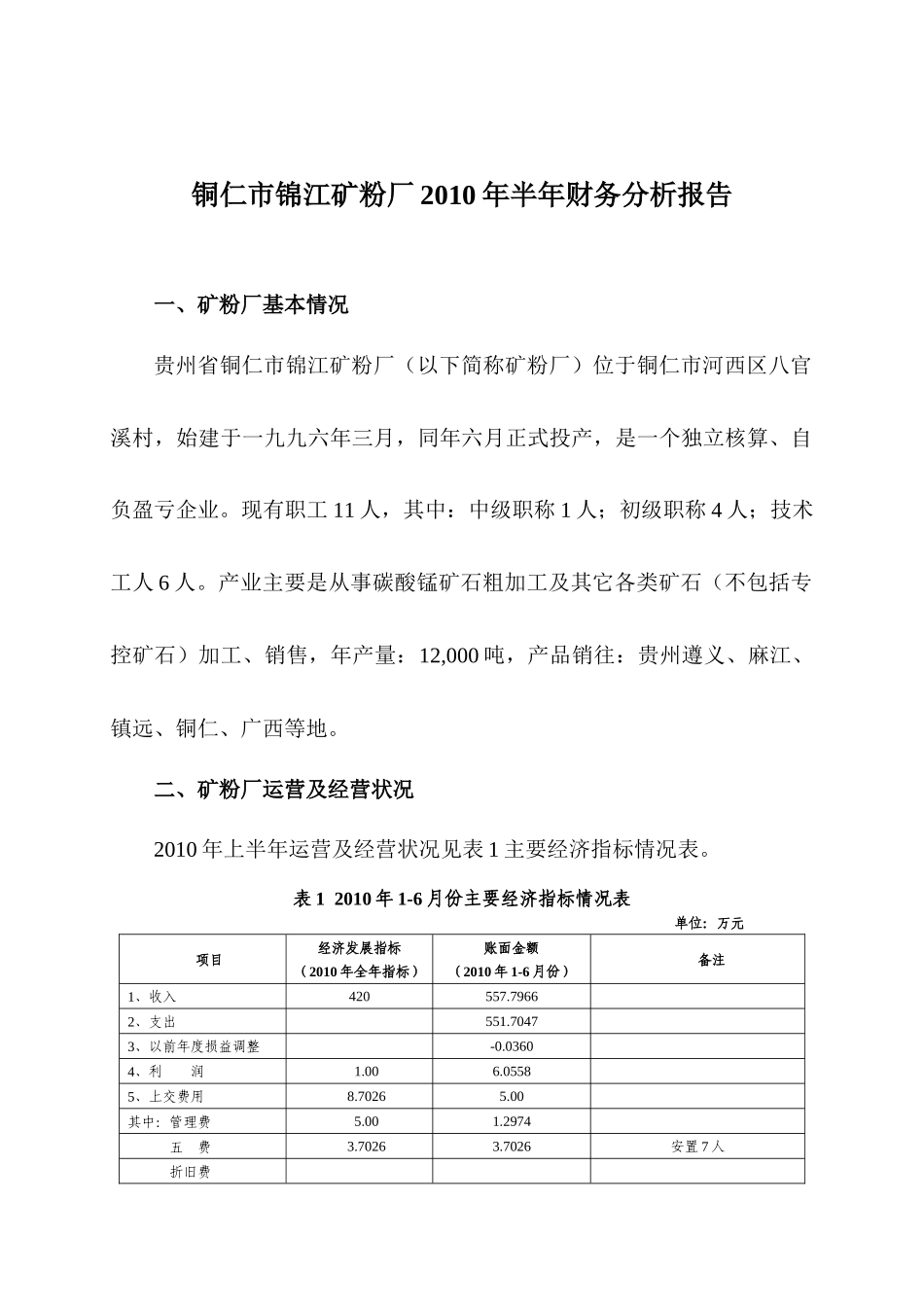 铜仁市锦江矿粉厂 2010 年半年财务分析报告

一、矿粉厂基本情况

贵州省铜仁市锦江矿粉厂（以下简称矿粉厂）位于铜仁市河西区八官溪村，始建于一九九六年三月，同年六月正式投产，是一个独立核算、自负盈亏企业。现有职工 11 人，其中：中级职称 1 人；初级职称 4 人；技术工人 6 人。产业主要是从事碳酸锰矿石粗加工及其它各类矿石（不包括专控矿石）加工、销售，年产量：12,000 吨，产品销往：贵州遵义、麻江、镇远、铜仁、广西等地。

二、矿粉厂运营及经营状况

2010 年上半年运营及经营状况见表 1 主要经济指标情况表。

表 1 2010 年 1-6 月份主要经济指标情况表

单位：万元

| 项目 | 经济发展指标（2010 年全年指标） | 账面金额（2010 年 1-6 月份） | 备注 |
|---|---|---|---|
| 1、收入 | 420 | 557.7966 | |
| 2、支出 | | 551.7047 | |
| 3、以前年度损益调整 | | -0.0360 | |
| 4、利　润 | 1.00 | 6.0558 | |
| 5、上交费用 | 8.7026 | 5.00 | |
| 其中：管理费 | 5.00 | 1.2974 | |
| 五　费 | 3.7026 | 3.7026 | 安置 7 人 |
| 折旧费 | | | |